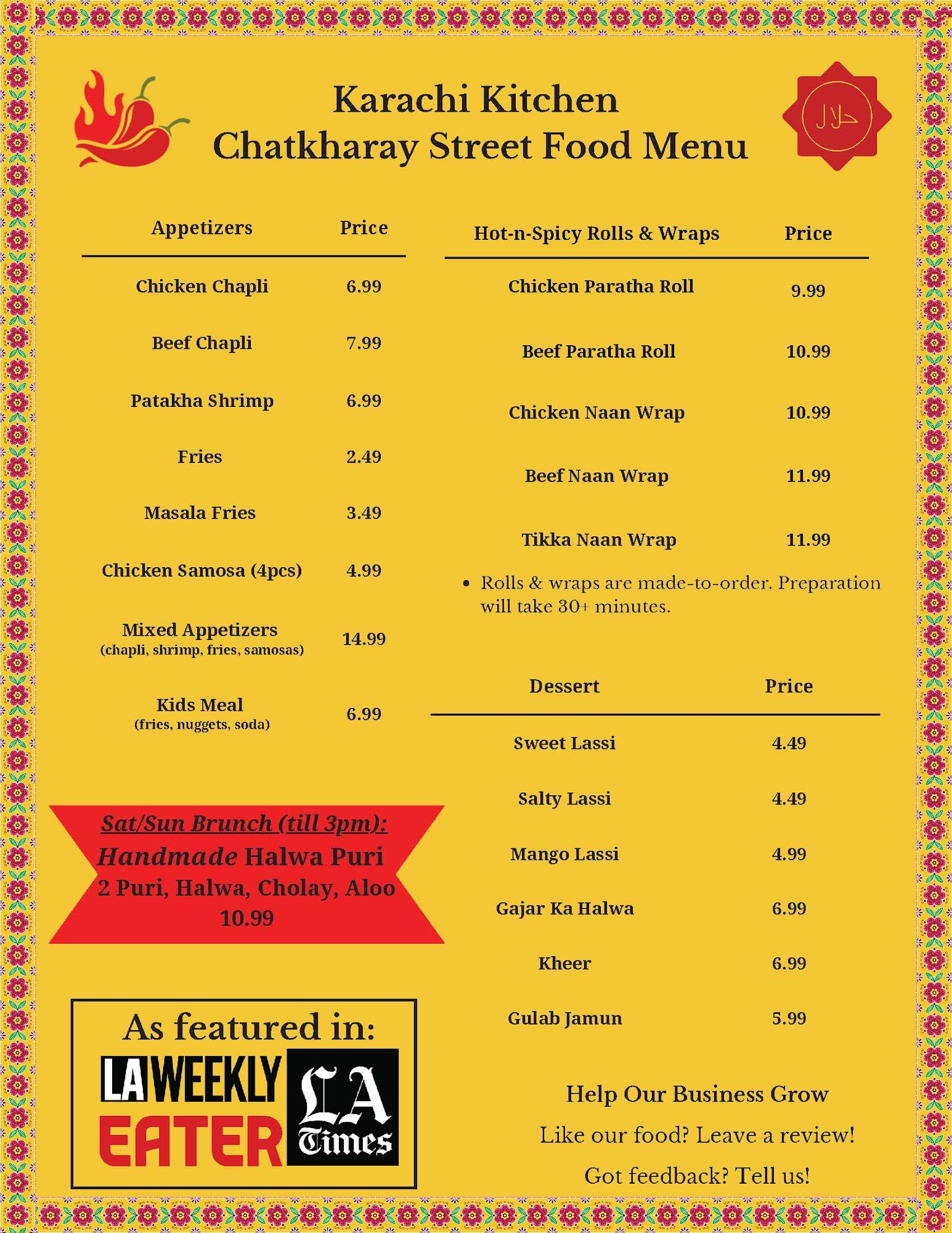 Karachi Kitchen
Chatkharay Street Food Menu

حلال

| Appetizers | Price |
|---|---|
| Chicken Chapli | 6.99 |
| Beef Chapli | 7.99 |
| Patakha Shrimp | 6.99 |
| Fries | 2.49 |
| Masala Fries | 3.49 |
| Chicken Samosa (4pcs) | 4.99 |
| Mixed Appetizers (chapli, shrimp, fries, samosas) | 14.99 |
| Kids Meal (fries, nuggets, soda) | 6.99 |

Sat/Sun Brunch (till 3pm):
Handmade Halwa Puri
2 Puri, Halwa, Cholay, Aloo
10.99

As featured in:
LA WEEKLY
EATER
LA Times

| Hot-n-Spicy Rolls & Wraps | Price |
|---|---|
| Chicken Paratha Roll | 9.99 |
| Beef Paratha Roll | 10.99 |
| Chicken Naan Wrap | 10.99 |
| Beef Naan Wrap | 11.99 |
| Tikka Naan Wrap | 11.99 |

• Rolls & wraps are made-to-order. Preparation will take 30+ minutes.

| Dessert | Price |
|---|---|
| Sweet Lassi | 4.49 |
| Salty Lassi | 4.49 |
| Mango Lassi | 4.99 |
| Gajar Ka Halwa | 6.99 |
| Kheer | 6.99 |
| Gulab Jamun | 5.99 |

Help Our Business Grow
Like our food? Leave a review!
Got feedback? Tell us!